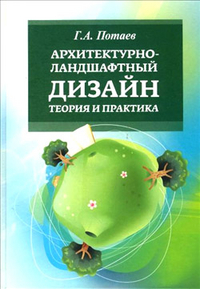 Г.А. Потаев

АРХИТЕКТУРНО-ЛАНДШАФТНЫЙ ДИЗАЙН

ТЕОРИЯ И ПРАКТИКА